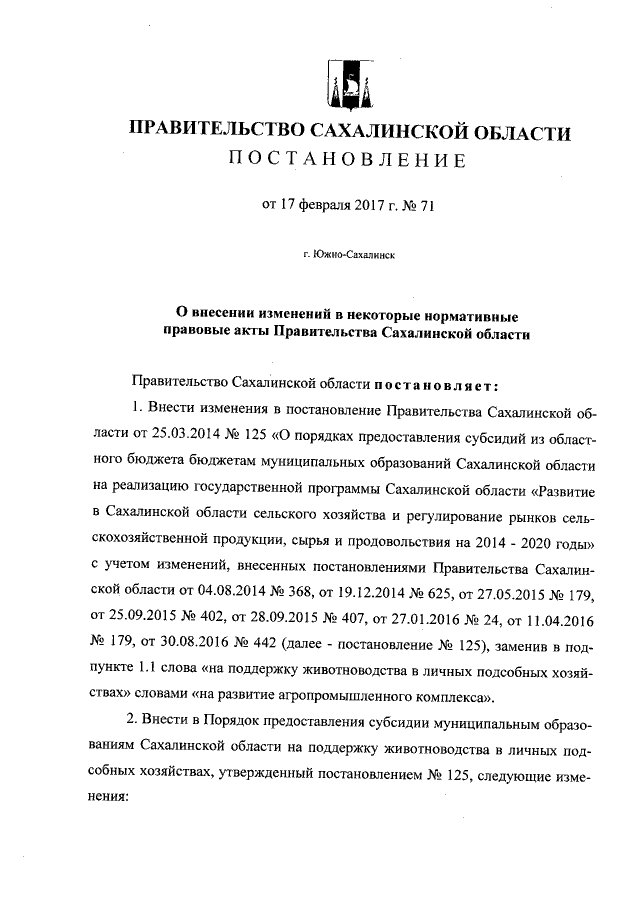 ПРАВИТЕЛЬСТВО САХАЛИНСКОЙ ОБЛАСТИ
ПОСТАНОВЛЕНИЕ

от 17 февраля 2017 г. № 71

г. Южно-Сахалинск

О внесении изменений в некоторые нормативные правовые акты Правительства Сахалинской области

Правительство Сахалинской области постановляет:

1. Внести изменения в постановление Правительства Сахалинской области от 25.03.2014 № 125 «О порядках предоставления субсидий из областного бюджета бюджетам муниципальных образований Сахалинской области на реализацию государственной программы Сахалинской области «Развитие в Сахалинской области сельского хозяйства и регулирование рынков сельскохозяйственной продукции, сырья и продовольствия на 2014 - 2020 годы» с учетом изменений, внесенных постановлениями Правительства Сахалинской области от 04.08.2014 № 368, от 19.12.2014 № 625, от 27.05.2015 № 179, от 25.09.2015 № 402, от 28.09.2015 № 407, от 27.01.2016 № 24, от 11.04.2016 № 179, от 30.08.2016 № 442 (далее - постановление № 125), заменив в подпункте 1.1 слова «на поддержку животноводства в личных подсобных хозяйствах» словами «на развитие агропромышленного комплекса».

2. Внести в Порядок предоставления субсидии муниципальным образованиям Сахалинской области на поддержку животноводства в личных подсобных хозяйствах, утвержденный постановлением № 125, следующие изменения: